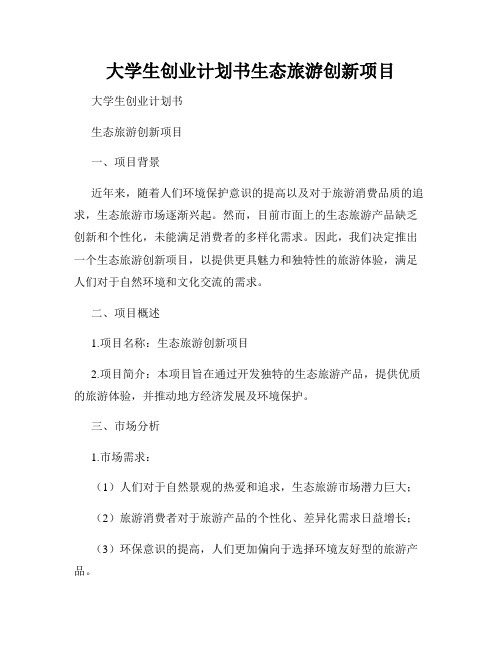 大学生创业计划书生态旅游创新项目

大学生创业计划书

生态旅游创新项目

一、项目背景

近年来，随着人们环境保护意识的提高以及对于旅游消费品质的追求，生态旅游市场逐渐兴起。然而，目前市面上的生态旅游产品缺乏创新和个性化，未能满足消费者的多样化需求。因此，我们决定推出一个生态旅游创新项目，以提供更具魅力和独特性的旅游体验，满足人们对于自然环境和文化交流的需求。

二、项目概述

1.项目名称：生态旅游创新项目

2.项目简介：本项目旨在通过开发独特的生态旅游产品，提供优质的旅游体验，并推动地方经济发展及环境保护。

三、市场分析

1.市场需求：

（1）人们对于自然景观的热爱和追求，生态旅游市场潜力巨大；

（2）旅游消费者对于旅游产品的个性化、差异化需求日益增长；

（3）环保意识的提高，人们更加偏向于选择环境友好型的旅游产品。